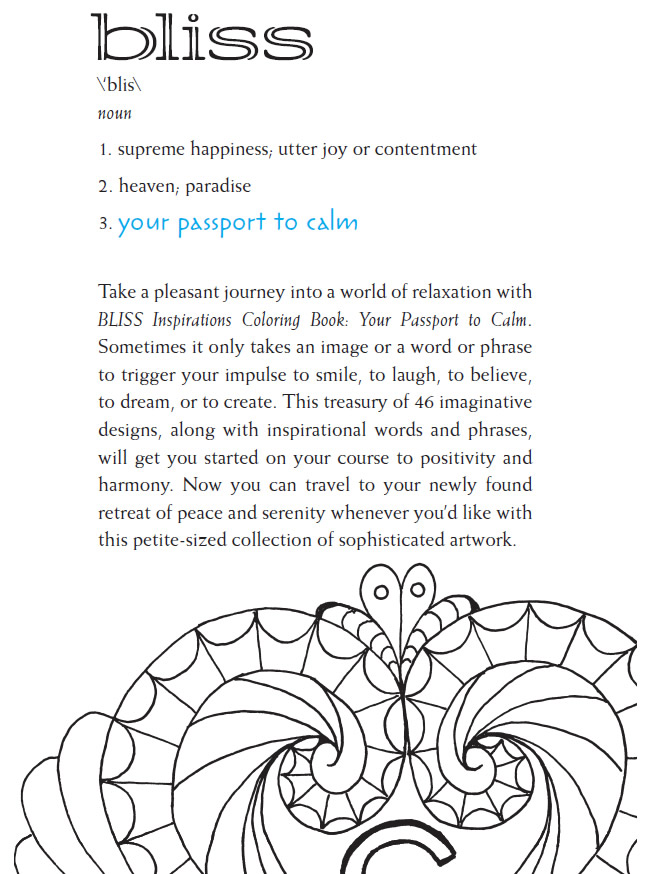 bliss

\'blis\

noun

1. supreme happiness; utter joy or contentment

2. heaven; paradise

3. your passport to calm

Take a pleasant journey into a world of relaxation with BLISS Inspirations Coloring Book: Your Passport to Calm. Sometimes it only takes an image or a word or phrase to trigger your impulse to smile, to laugh, to believe, to dream, or to create. This treasury of 46 imaginative designs, along with inspirational words and phrases, will get you started on your course to positivity and harmony. Now you can travel to your newly found retreat of peace and serenity whenever you'd like with this petite-sized collection of sophisticated artwork.